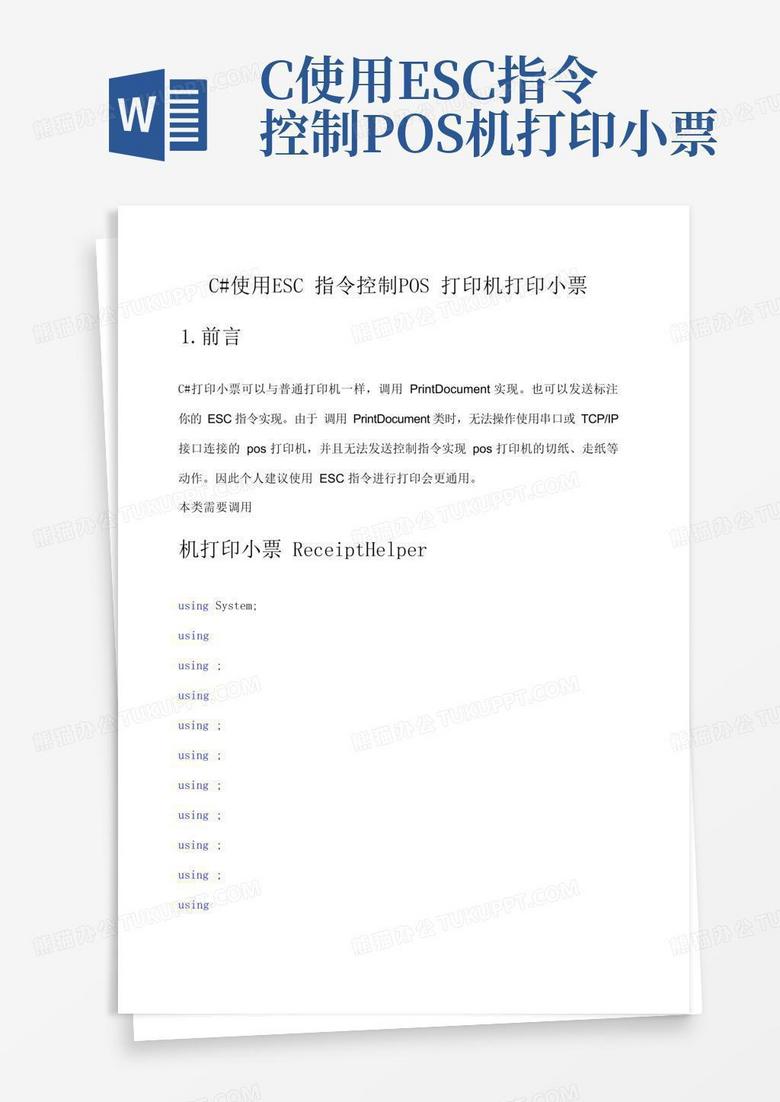 W

C使用ESC指令控制POS机打印小票

C#使用ESC 指令控制POS 打印机打印小票

1.前言

C#打印小票可以与普通打印机一样，调用 PrintDocument 实现。也可以发送标注你的 ESC 指令实现。由于 调用 PrintDocument 类时，无法操作使用串口或 TCP/IP 接口连接的 pos 打印机，并且无法发送控制指令实现 pos 打印机的切纸、走纸等动作。因此个人建议使用 ESC 指令进行打印会更通用。

本类需要调用

机打印小票 ReceiptHelper

using System;
using
using ;
using
using ;
using ;
using ;
using ;
using ;
using ;
using

熊猫办公 TUKUPPT.COM